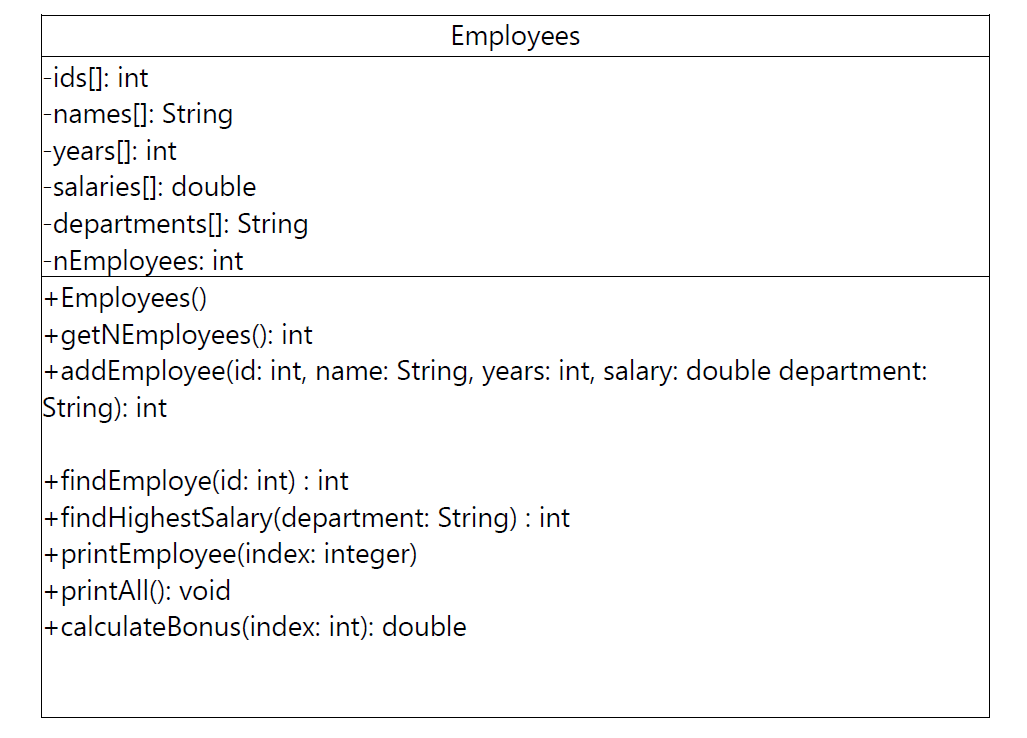 Employees

-ids[]: int
-names[]: String
-years[]: int
-salaries[]: double
-departments[]: String
-nEmployees: int

+Employees()
+getNEmployees(): int
+addEmployee(id: int, name: String, years: int, salary: double department: String): int

+findEmploye(id: int) : int
+findHighestSalary(department: String) : int
+printEmployee(index: integer)
+printAll(): void
+calculateBonus(index: int): double